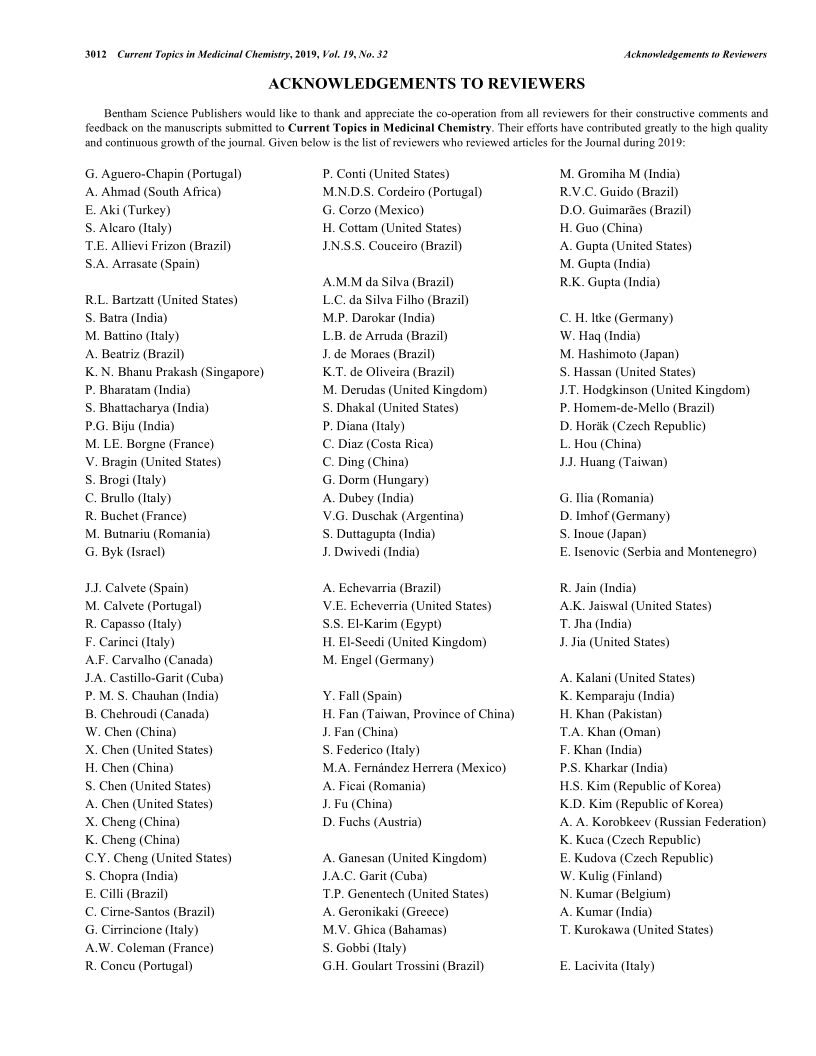 3012 Current Topics in Medicinal Chemistry, 2019, Vol. 19, No. 32 Acknowledgements to Reviewers

ACKNOWLEDGEMENTS TO REVIEWERS

Bentham Science Publishers would like to thank and appreciate the co-operation from all reviewers for their constructive comments and feedback on the manuscripts submitted to Current Topics in Medicinal Chemistry. Their efforts have contributed greatly to the high quality and continuous growth of the journal. Given below is the list of reviewers who reviewed articles for the Journal during 2019:

G. Aguero-Chapin (Portugal)
A. Ahmad (South Africa)
E. Aki (Turkey)
S. Alcaro (Italy)
T.E. Allievi Frizon (Brazil)
S.A. Arrasate (Spain)

R.L. Bartzatt (United States)
S. Batra (India)
M. Battino (Italy)
A. Beatriz (Brazil)
K. N. Bhanu Prakash (Singapore)
P. Bharatam (India)
S. Bhattacharya (India)
P.G. Biju (India)
M. LE. Borgne (France)
V. Bragin (United States)
S. Brogi (Italy)
C. Brullo (Italy)
R. Buchet (France)
M. Butnariu (Romania)
G. Byk (Israel)

J.J. Calvete (Spain)
M. Calvete (Portugal)
R. Capasso (Italy)
F. Carinci (Italy)
A.F. Carvalho (Canada)
J.A. Castillo-Garit (Cuba)
P. M. S. Chauhan (India)
B. Chehroudi (Canada)
W. Chen (China)
X. Chen (United States)
H. Chen (China)
S. Chen (United States)
A. Chen (United States)
X. Cheng (China)
K. Cheng (China)
C.Y. Cheng (United States)
S. Chopra (India)
E. Cilli (Brazil)
C. Cirne-Santos (Brazil)
G. Cirrincione (Italy)
A.W. Coleman (France)
R. Concu (Portugal)

P. Conti (United States)
M.N.D.S. Cordeiro (Portugal)
G. Corzo (Mexico)
H. Cottam (United States)
J.N.S.S. Couceiro (Brazil)

A.M.M da Silva (Brazil)
L.C. da Silva Filho (Brazil)
M.P. Darokar (India)
L.B. de Arruda (Brazil)
J. de Moraes (Brazil)
K.T. de Oliveira (Brazil)
M. Derudas (United Kingdom)
S. Dhakal (United States)
P. Diana (Italy)
C. Diaz (Costa Rica)
C. Ding (China)
G. Dorm (Hungary)
A. Dubey (India)
V.G. Duschak (Argentina)
S. Duttagupta (India)
J. Dwivedi (India)

A. Echevarria (Brazil)
V.E. Echeverria (United States)
S.S. El-Karim (Egypt)
H. El-Seedi (United Kingdom)
M. Engel (Germany)

Y. Fall (Spain)
H. Fan (Taiwan, Province of China)
J. Fan (China)
S. Federico (Italy)
M.A. Fernández Herrera (Mexico)
A. Ficai (Romania)
J. Fu (China)
D. Fuchs (Austria)

A. Ganesan (United Kingdom)
J.A.C. Garit (Cuba)
T.P. Genentech (United States)
A. Geronikaki (Greece)
M.V. Ghica (Bahamas)
S. Gobbi (Italy)
G.H. Goulart Trossini (Brazil)

M. Gromiha M (India)
R.V.C. Guido (Brazil)
D.O. Guimarães (Brazil)
H. Guo (China)
A. Gupta (United States)
M. Gupta (India)
R.K. Gupta (India)

C. H. ltke (Germany)
W. Haq (India)
M. Hashimoto (Japan)
S. Hassan (United States)
J.T. Hodgkinson (United Kingdom)
P. Homem-de-Mello (Brazil)
D. Horäk (Czech Republic)
L. Hou (China)
J.J. Huang (Taiwan)

G. Ilia (Romania)
D. Imhof (Germany)
S. Inoue (Japan)
E. Isenovic (Serbia and Montenegro)

R. Jain (India)
A.K. Jaiswal (United States)
T. Jha (India)
J. Jia (United States)

A. Kalani (United States)
K. Kemparaju (India)
H. Khan (Pakistan)
T.A. Khan (Oman)
F. Khan (India)
P.S. Kharkar (India)
H.S. Kim (Republic of Korea)
K.D. Kim (Republic of Korea)
A. A. Korobkeev (Russian Federation)
K. Kuca (Czech Republic)
E. Kudova (Czech Republic)
W. Kulig (Finland)
N. Kumar (Belgium)
A. Kumar (India)
T. Kurokawa (United States)

E. Lacivita (Italy)